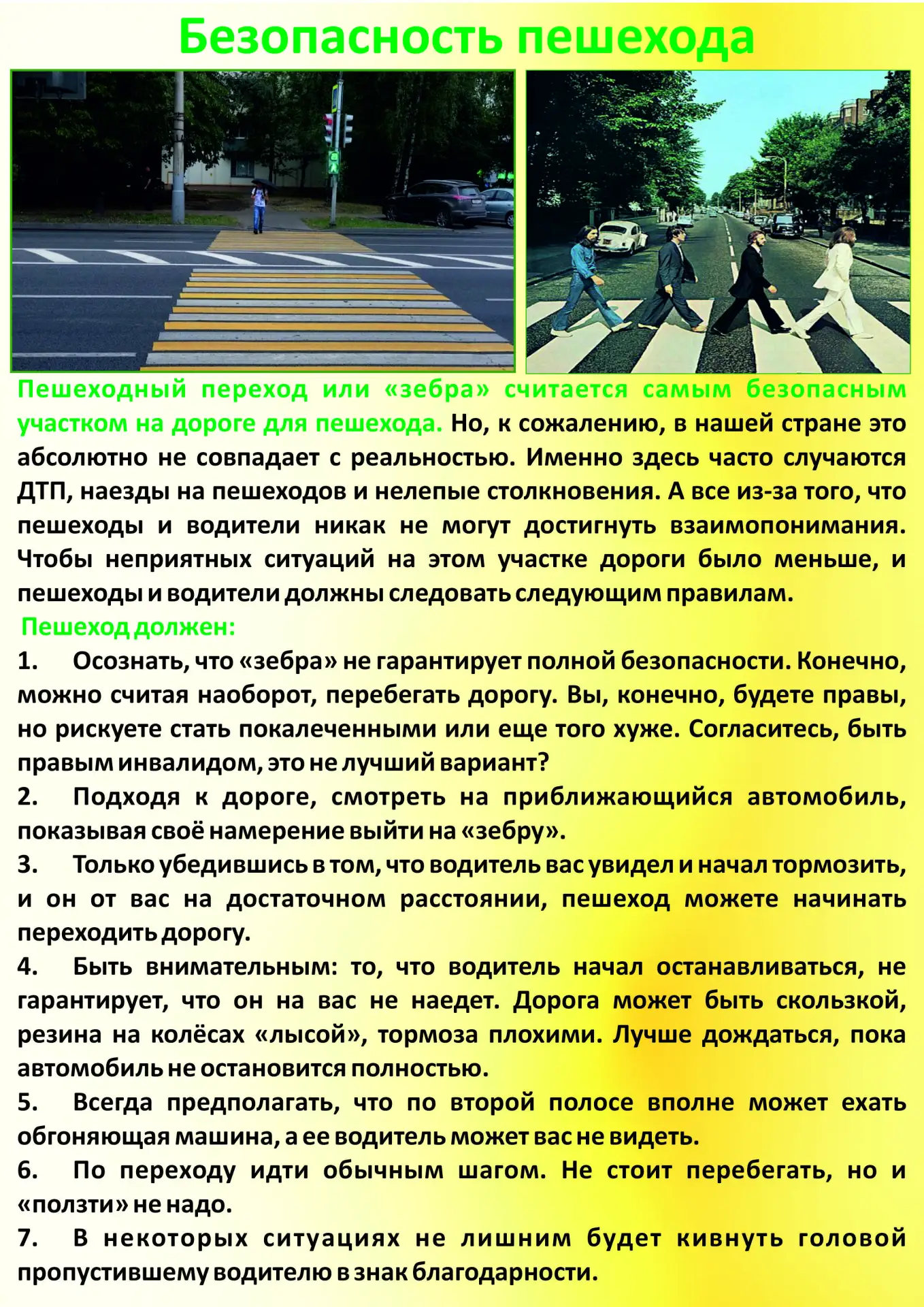 Безопасность пешехода

Пешеходный переход или «зебра» считается самым безопасным участком на дороге для пешехода. Но, к сожалению, в нашей стране это абсолютно не совпадает с реальностью. Именно здесь часто случаются ДТП, наезды на пешеходов и нелепые столкновения. А все из-за того, что пешеходы и водители никак не могут достигнуть взаимопонимания. Чтобы неприятных ситуаций на этом участке дороги было меньше, и пешеходы и водители должны следовать следующим правилам.

Пешеход должен:

1. Осознать, что «зебра» не гарантирует полной безопасности. Конечно, можно считая наоборот, перебегать дорогу. Вы, конечно, будете правы, но рискуете стать покалеченными или еще того хуже. Согласитесь, быть правым инвалидом, это не лучший вариант?

2. Подходя к дороге, смотреть на приближающийся автомобиль, показывая своё намерение выйти на «зебру».

3. Только убедившись в том, что водитель вас увидел и начал тормозить, и он от вас на достаточном расстоянии, пешеход можете начинать переходить дорогу.

4. Быть внимательным: то, что водитель начал останавливаться, не гарантирует, что он на вас не наедет. Дорога может быть скользкой, резина на колёсах «лысой», тормоза плохими. Лучше дождаться, пока автомобиль не остановится полностью.

5. Всегда предполагать, что по второй полосе вполне может ехать обгоняющая машина, а ее водитель может вас не видеть.

6. По переходу идти обычным шагом. Не стоит перебегать, но и «ползти» не надо.

7. В некоторых ситуациях не лишним будет кивнуть головой пропустившему водителю в знак благодарности.